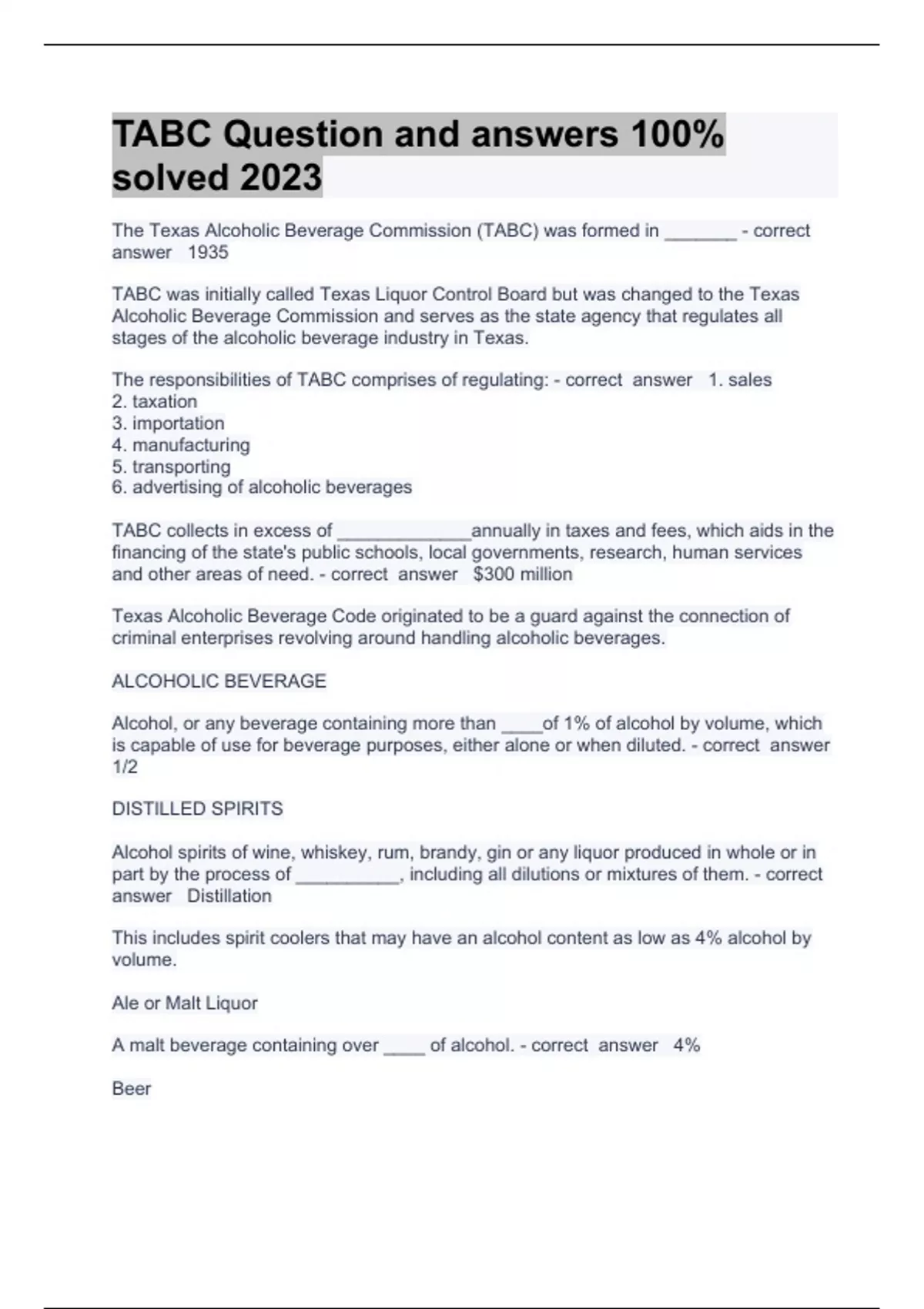 TABC Question and answers 100% solved 2023

The Texas Alcoholic Beverage Commission (TABC) was formed in _______ - correct answer 1935

TABC was initially called Texas Liquor Control Board but was changed to the Texas Alcoholic Beverage Commission and serves as the state agency that regulates all stages of the alcoholic beverage industry in Texas.

The responsibilities of TABC comprises of regulating: - correct answer 1. sales
2. taxation
3. importation
4. manufacturing
5. transporting
6. advertising of alcoholic beverages

TABC collects in excess of _____________annually in taxes and fees, which aids in the financing of the state's public schools, local governments, research, human services and other areas of need. - correct answer $300 million

Texas Alcoholic Beverage Code originated to be a guard against the connection of criminal enterprises revolving around handling alcoholic beverages.

ALCOHOLIC BEVERAGE

Alcohol, or any beverage containing more than ____of 1% of alcohol by volume, which is capable of use for beverage purposes, either alone or when diluted. - correct answer 1/2

DISTILLED SPIRITS

Alcohol spirits of wine, whiskey, rum, brandy, gin or any liquor produced in whole or in part by the process of __________, including all dilutions or mixtures of them. - correct answer Distillation

This includes spirit coolers that may have an alcohol content as low as 4% alcohol by volume.

Ale or Malt Liquor

A malt beverage containing over ____ of alcohol. - correct answer 4%

Beer